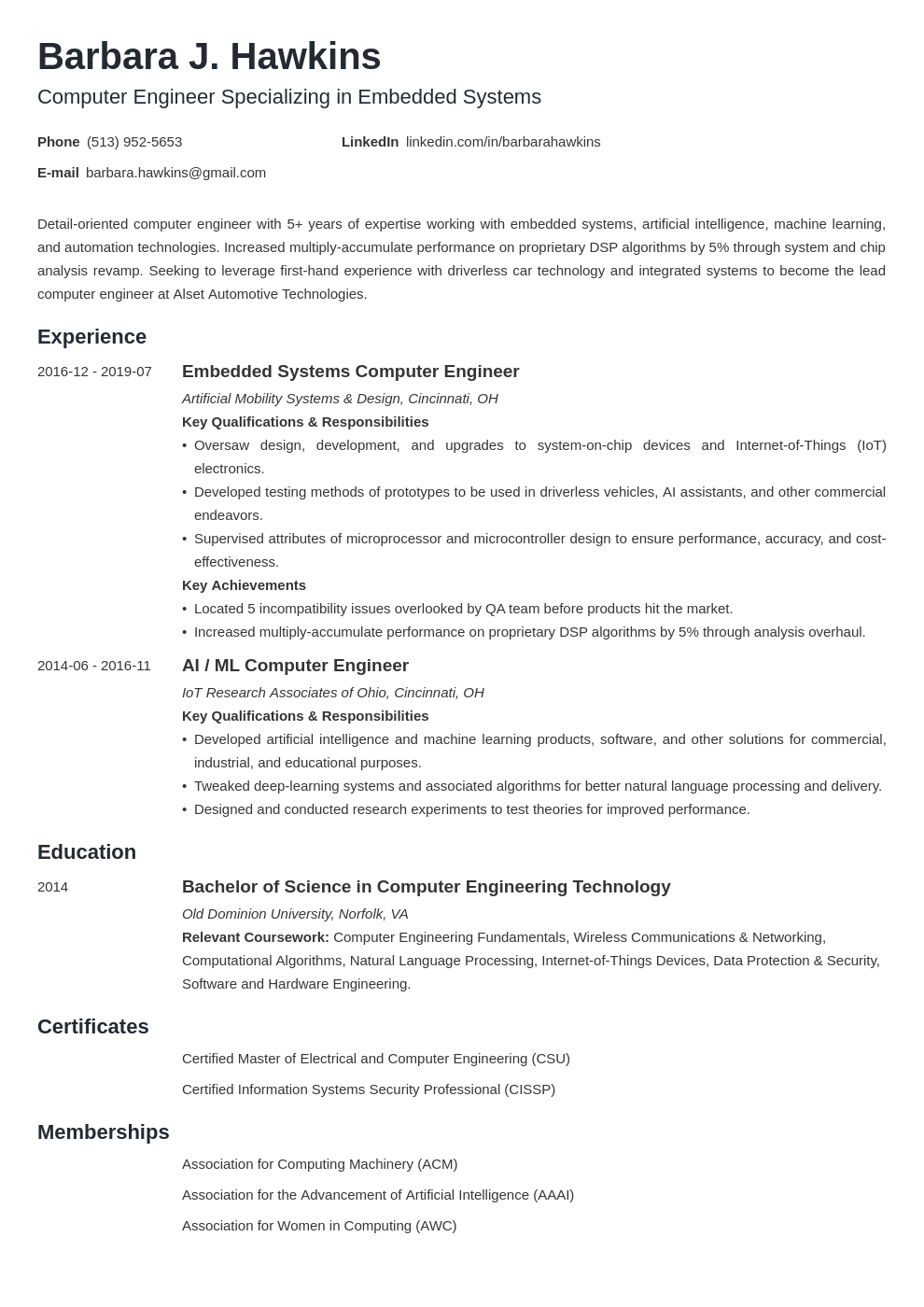 Barbara J. Hawkins
Computer Engineer Specializing in Embedded Systems

Phone (513) 952-5653
LinkedIn linkedin.com/in/barbarahawkins
E-mail barbara.hawkins@gmail.com

Detail-oriented computer engineer with 5+ years of expertise working with embedded systems, artificial intelligence, machine learning, and automation technologies. Increased multiply-accumulate performance on proprietary DSP algorithms by 5% through system and chip analysis revamp. Seeking to leverage first-hand experience with driverless car technology and integrated systems to become the lead computer engineer at Alset Automotive Technologies.

Experience

2016-12 - 2019-07
Embedded Systems Computer Engineer
Artificial Mobility Systems & Design, Cincinnati, OH
Key Qualifications & Responsibilities
• Oversaw design, development, and upgrades to system-on-chip devices and Internet-of-Things (IoT) electronics.
• Developed testing methods of prototypes to be used in driverless vehicles, AI assistants, and other commercial endeavors.
• Supervised attributes of microprocessor and microcontroller design to ensure performance, accuracy, and cost-effectiveness.
Key Achievements
• Located 5 incompatibility issues overlooked by QA team before products hit the market.
• Increased multiply-accumulate performance on proprietary DSP algorithms by 5% through analysis overhaul.

2014-06 - 2016-11
AI / ML Computer Engineer
IoT Research Associates of Ohio, Cincinnati, OH
Key Qualifications & Responsibilities
• Developed artificial intelligence and machine learning products, software, and other solutions for commercial, industrial, and educational purposes.
• Tweaked deep-learning systems and associated algorithms for better natural language processing and delivery.
• Designed and conducted research experiments to test theories for improved performance.

Education

2014
Bachelor of Science in Computer Engineering Technology
Old Dominion University, Norfolk, VA
Relevant Coursework: Computer Engineering Fundamentals, Wireless Communications & Networking, Computational Algorithms, Natural Language Processing, Internet-of-Things Devices, Data Protection & Security, Software and Hardware Engineering.

Certificates

Certified Master of Electrical and Computer Engineering (CSU)
Certified Information Systems Security Professional (CISSP)

Memberships

Association for Computing Machinery (ACM)
Association for the Advancement of Artificial Intelligence (AAAI)
Association for Women in Computing (AWC)